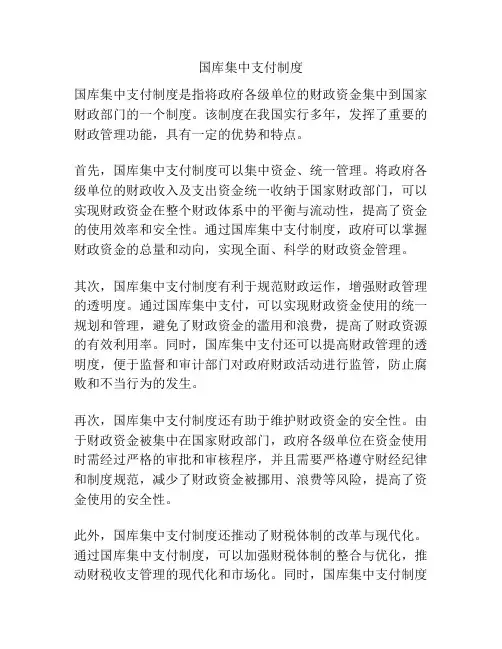 国库集中支付制度

国库集中支付制度是指将政府各级单位的财政资金集中到国家财政部门的一个制度。该制度在我国实行多年，发挥了重要的财政管理功能，具有一定的优势和特点。

首先，国库集中支付制度可以集中资金、统一管理。将政府各级单位的财政收入及支出资金统一收纳于国家财政部门，可以实现财政资金在整个财政体系中的平衡与流动性，提高了资金的使用效率和安全性。通过国库集中支付制度，政府可以掌握财政资金的总量和动向，实现全面、科学的财政资金管理。

其次，国库集中支付制度有利于规范财政运作，增强财政管理的透明度。通过国库集中支付，可以实现财政资金使用的统一规划和管理，避免了财政资金的滥用和浪费，提高了财政资源的有效利用率。同时，国库集中支付还可以提高财政管理的透明度，便于监督和审计部门对政府财政活动进行监管，防止腐败和不当行为的发生。

再次，国库集中支付制度还有助于维护财政资金的安全性。由于财政资金被集中在国家财政部门，政府各级单位在资金使用时需经过严格的审批和审核程序，并且需要严格遵守财经纪律和制度规范，减少了财政资金被挪用、浪费等风险，提高了资金使用的安全性。

此外，国库集中支付制度还推动了财税体制的改革与现代化。通过国库集中支付制度，可以加强财税体制的整合与优化，推动财税收支管理的现代化和市场化。同时，国库集中支付制度